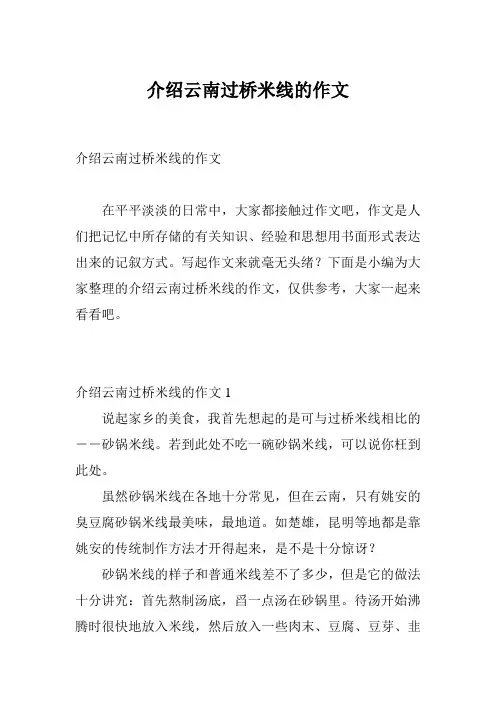 介绍云南过桥米线的作文

介绍云南过桥米线的作文

在平平淡淡的日常中，大家都接触过作文吧，作文是人们把记忆中所存储的有关知识、经验和思想用书面形式表达出来的记叙方式。写起作文来就毫无头绪？下面是小编为大家整理的介绍云南过桥米线的作文，仅供参考，大家一起来看看吧。

介绍云南过桥米线的作文 1

说起家乡的美食，我首先想起的是可与过桥米线相比的——砂锅米线。若到此处不吃一碗砂锅米线，可以说你枉到此处。

虽然砂锅米线在各地十分常见，但在云南，只有姚安的臭豆腐砂锅米线最美味，最地道。如楚雄，昆明等地都是靠姚安的传统制作方法才开得起来，是不是十分惊讶？

砂锅米线的样子和普通米线差不了多少，但是它的做法十分讲究：首先熬制汤底，舀一点汤在砂锅里。待汤开始沸腾时很快地放入米线，然后放入一些肉末、豆腐、豆芽、韭